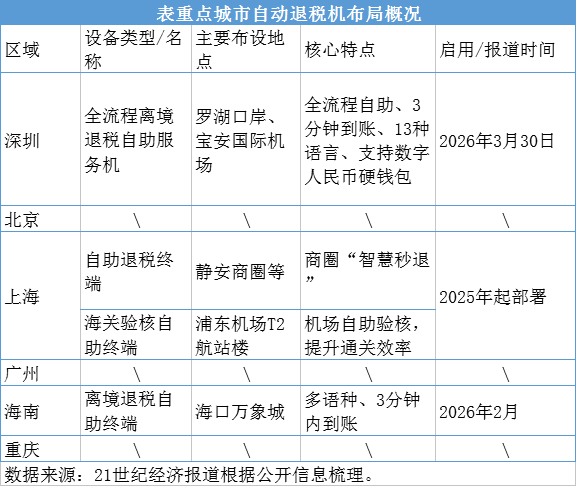 表重点城市自动退税机布局概况

| 区域 | 设备类型/名称 | 主要布设地点 | 核心特点 | 启用/报道时间 |
|---|---|---|---|---|
| 深圳 | 全流程离境退税自助服务机 | 罗湖口岸、宝安国际机场 | 全流程自助、3分钟到账、13种语言、支持数字人民币硬钱包 | 2026年3月30日 |
| 北京 | \ | \ | \ | \ |
| 上海 | 自助退税终端 | 静安商圈等 | 商圈“智慧秒退” | 2025年起部署 |
| 上海 | 海关验核自助终端 | 浦东机场T2航站楼 | 机场自助验核，提升通关效率 | 2025年起部署 |
| 广州 | \ | \ | \ | \ |
| 海南 | 离境退税自助终端 | 海口万象城 | 多语种、3分钟内到账 | 2026年2月 |
| 重庆 | \ | \ | \ | \ |

数据来源：21世纪经济报道根据公开信息梳理。